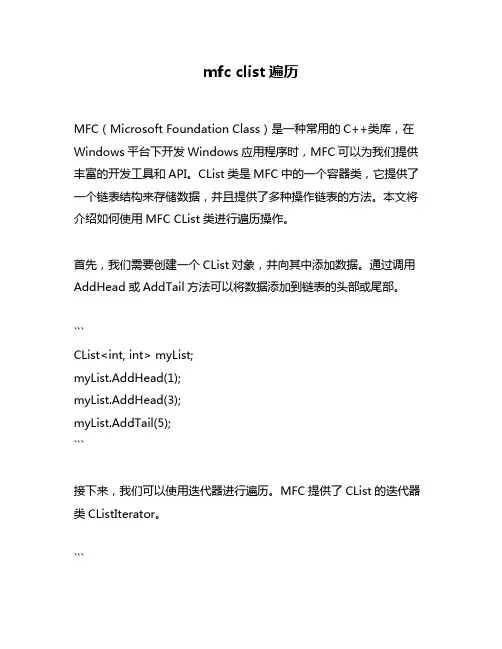 mfc clist 遍历

MFC（Microsoft Foundation Class）是一种常用的 C++类库，在 Windows 平台下开发 Windows 应用程序时，MFC 可以为我们提供丰富的开发工具和 API。CList 类是 MFC 中的一个容器类，它提供了一个链表结构来存储数据，并且提供了多种操作链表的方法。本文将介绍如何使用 MFC CList 类进行遍历操作。

首先，我们需要创建一个 CList 对象，并向其中添加数据。通过调用 AddHead 或 AddTail 方法可以将数据添加到链表的头部或尾部。

```
CList<int, int> myList;
myList.AddHead(1);
myList.AddHead(3);
myList.AddTail(5);
```

接下来，我们可以使用迭代器进行遍历。MFC 提供了 CList 的迭代器类 CListIterator。

```